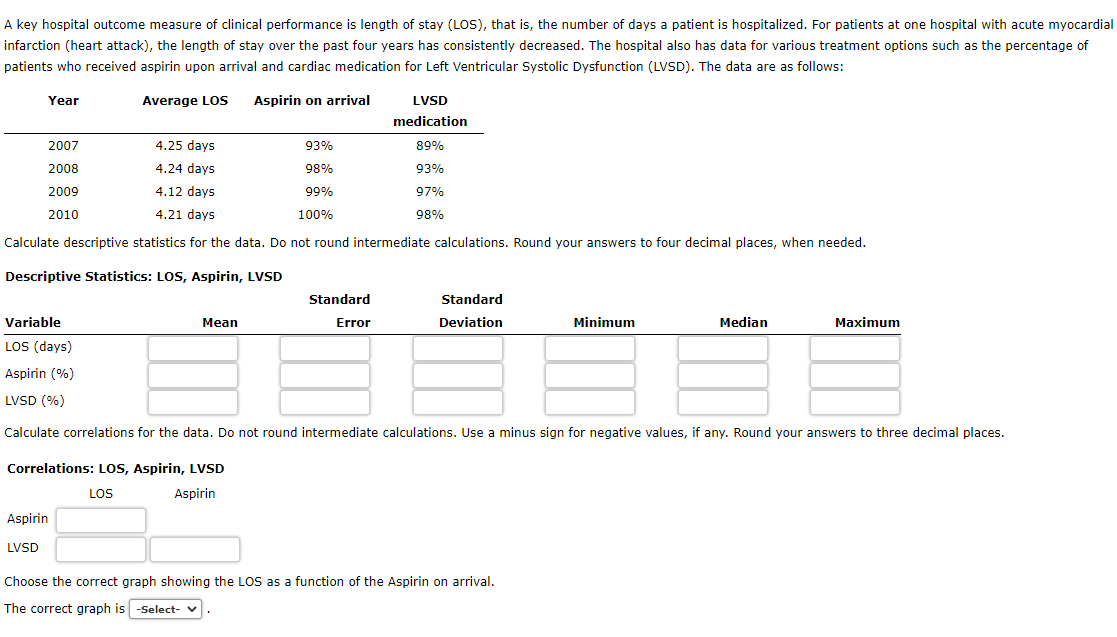 A key hospital outcome measure of clinical performance is length of stay (LOS), that is, the number of days a patient is hospitalized. For patients at one hospital with acute myocardial infarction (heart attack), the length of stay over the past four years has consistently decreased. The hospital also has data for various treatment options such as the percentage of patients who received aspirin upon arrival and cardiac medication for Left Ventricular Systolic Dysfunction (LVSD). The data are as follows:

| Year | Average LOS | Aspirin on arrival | LVSD medication |
|---|---|---|---|
| 2007 | 4.25 days | 93% | 89% |
| 2008 | 4.24 days | 98% | 93% |
| 2009 | 4.12 days | 99% | 97% |
| 2010 | 4.21 days | 100% | 98% |

Calculate descriptive statistics for the data. Do not round intermediate calculations. Round your answers to four decimal places, when needed.

Descriptive Statistics: LOS, Aspirin, LVSD

| Variable | Mean | Standard Error | Standard Deviation | Minimum | Median | Maximum |
|---|---|---|---|---|---|---|
| LOS (days) | | | | | | |
| Aspirin (%) | | | | | | |
| LVSD (%) | | | | | | |

Calculate correlations for the data. Do not round intermediate calculations. Use a minus sign for negative values, if any. Round your answers to three decimal places.

Correlations: LOS, Aspirin, LVSD

| | LOS | Aspirin |
|---|---|---|
| Aspirin | | |
| LVSD | | |

Choose the correct graph showing the LOS as a function of the Aspirin on arrival.

The correct graph is -Select- .